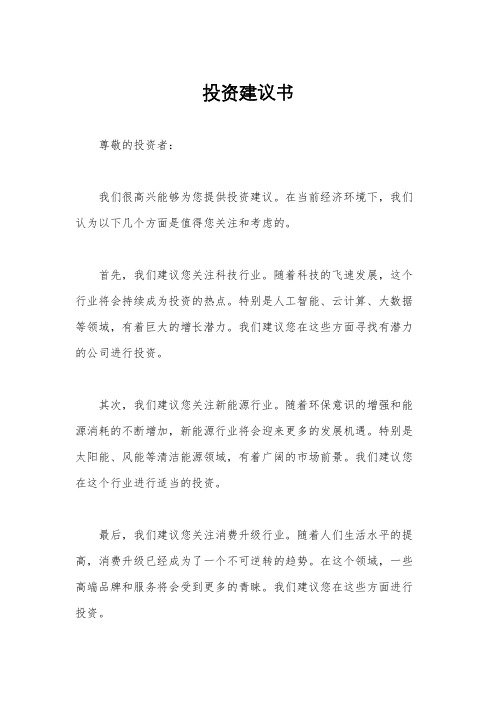 投资建议书

尊敬的投资者：

我们很高兴能够为您提供投资建议。在当前经济环境下，我们认为以下几个方面是值得您关注和考虑的。

首先，我们建议您关注科技行业。随着科技的飞速发展，这个行业将会持续成为投资的热点。特别是人工智能、云计算、大数据等领域，有着巨大的增长潜力。我们建议您在这些方面寻找有潜力的公司进行投资。

其次，我们建议您关注新能源行业。随着环保意识的增强和能源消耗的不断增加，新能源行业将会迎来更多的发展机遇。特别是太阳能、风能等清洁能源领域，有着广阔的市场前景。我们建议您在这个行业进行适当的投资。

最后，我们建议您关注消费升级行业。随着人们生活水平的提高，消费升级已经成为了一个不可逆转的趋势。在这个领域，一些高端品牌和服务将会受到更多的青睐。我们建议您在这些方面进行投资。